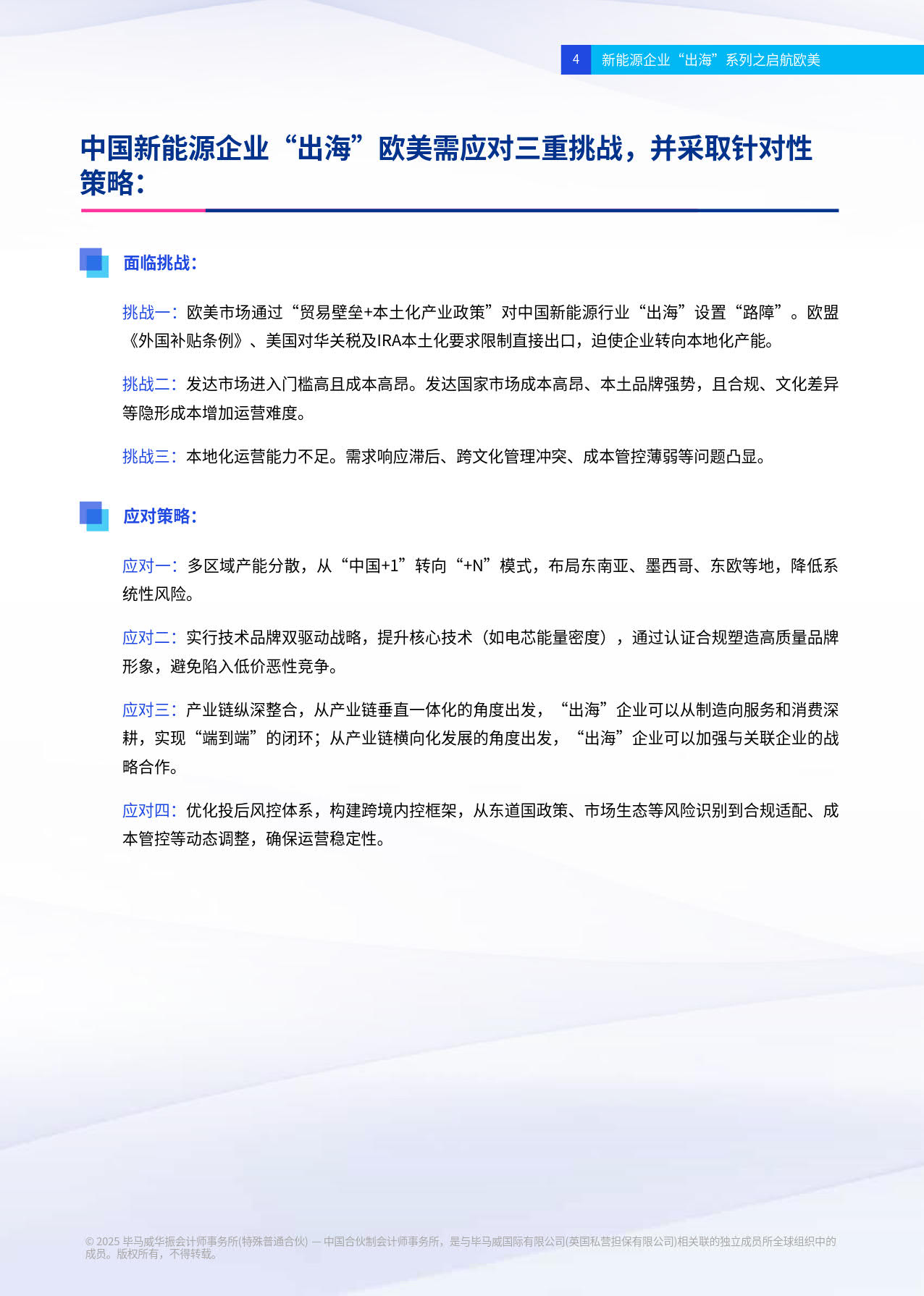 4 新能源企业“出海”系列之启航欧美

中国新能源企业“出海”欧美需应对三重挑战，并采取针对性策略：

面临挑战：

挑战一：欧美市场通过“贸易壁垒+本土化产业政策”对中国新能源行业“出海”设置“路障”。欧盟《外国补贴条例》、美国对华关税及IRA本土化要求限制直接出口，迫使企业转向本地化产能。

挑战二：发达市场进入门槛高且成本高昂。发达国家市场成本高昂、本土品牌强势，且合规、文化差异等隐形成本增加运营难度。

挑战三：本地化运营能力不足。需求响应滞后、跨文化管理冲突、成本管控薄弱等问题凸显。

应对策略：

应对一：多区域产能分散，从“中国+1”转向“+N”模式，布局东南亚、墨西哥、东欧等地，降低系统性风险。

应对二：实行技术品牌双驱动战略，提升核心技术（如电芯能量密度），通过认证合规塑造高质量品牌形象，避免陷入低价恶性竞争。

应对三：产业链纵深整合，从产业链垂直一体化的角度出发，“出海”企业可以从制造向服务和消费深耕，实现“端到端”的闭环；从产业链横向化发展的角度出发，“出海”企业可以加强与关联企业的战略合作。

应对四：优化投后风控体系，构建跨境内控框架，从东道国政策、市场生态等风险识别到合规适配、成本管控等动态调整，确保运营稳定性。

© 2025 毕马威华振会计师事务所(特殊普通合伙) — 中国合伙制会计师事务所，是与毕马威国际有限公司(英国私营担保有限公司)相关联的独立成员所全球组织中的成员。版权所有，不得转载。